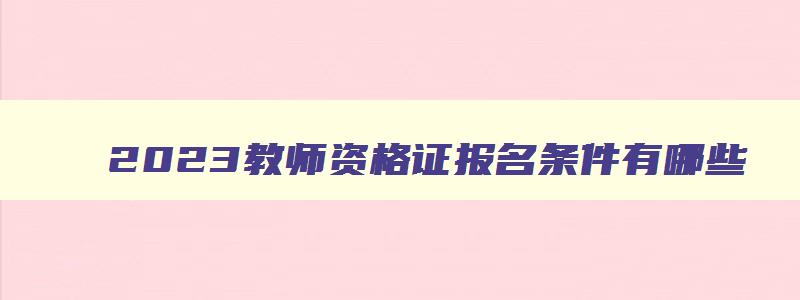 2023教师资格证报名条件有哪些